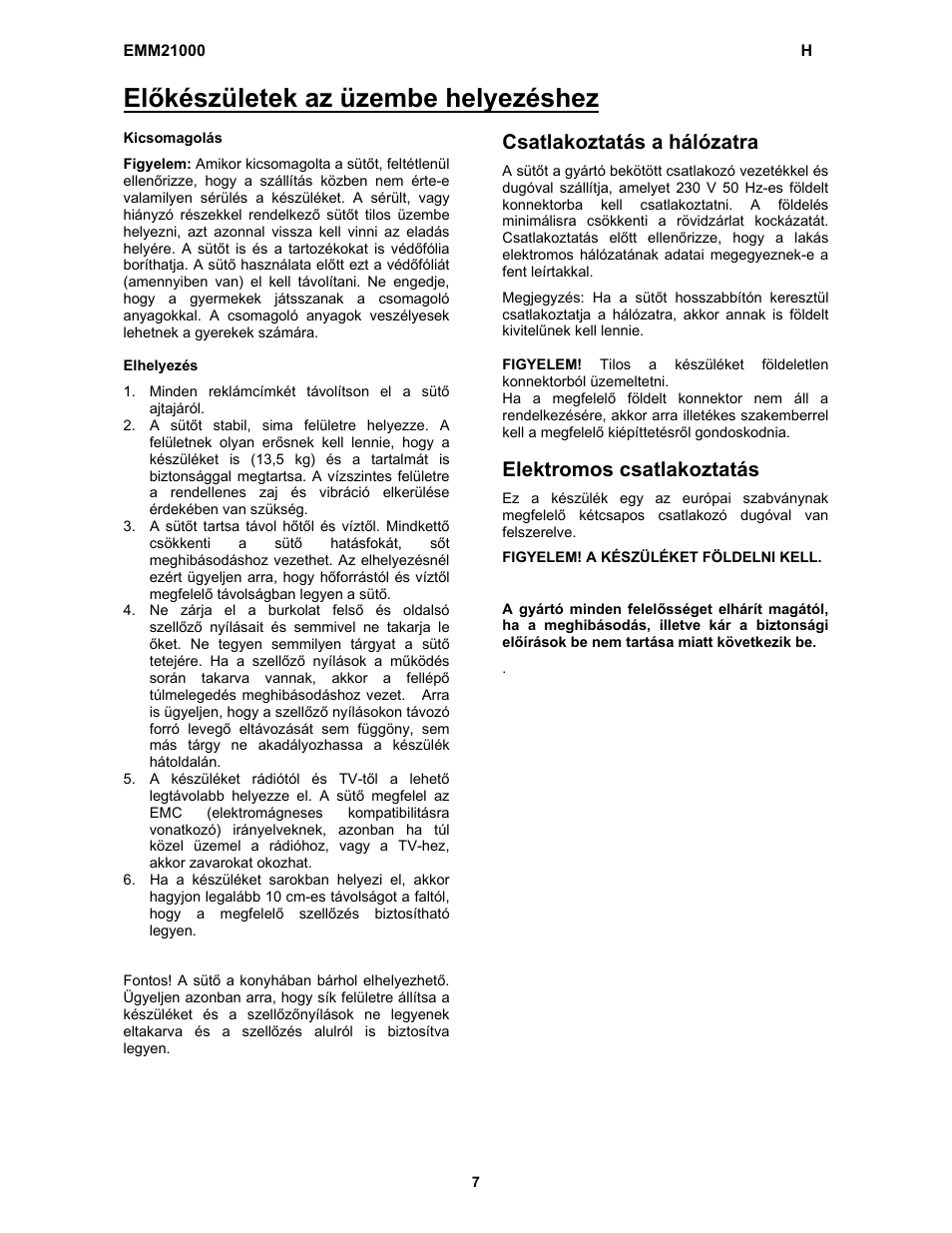 EMM21000 H

Előkészületek az üzembe helyezéshez

Kicsomagolás

Figyelem: Amikor kicsomagolta a sütőt, feltétlenül ellenőrizze, hogy a szállítás közben nem érte-e valamilyen sérülés a készüléket. A sérült, vagy hiányzó részekkel rendelkező sütőt tilos üzembe helyezni, azt azonnal vissza kell vinni az eladás helyére. A sütőt is és a tartozékokat is védőfólia boríthatja. A sütő használata előtt ezt a védőfóliát (amennyiben van) el kell távolítani. Ne engedje, hogy a gyermekek játsszanak a csomagoló anyagokkal. A csomagoló anyagok veszélyesek lehetnek a gyerekek számára.

Elhelyezés

1. Minden reklámcímkét távolítson el a sütő ajtajáról.
2. A sütőt stabil, sima felületre helyezze. A felületnek olyan erősnek kell lennie, hogy a készüléket is (13,5 kg) és a tartalmát is biztonsággal megtartsa. A vízszintes felületre a rendellenes zaj és vibráció elkerülése érdekében van szükség.
3. A sütőt tartsa távol hőtől és víztől. Mindkettő csökkenti a sütő hatásfokát, sőt meghibásodáshoz vezethet. Az elhelyezésnél ezért ügyeljen arra, hogy hőforrástól és víztől megfelelő távolságban legyen a sütő.
4. Ne zárja el a burkolat felső és oldalsó szellőző nyílásait és semmivel ne takarja le őket. Ne tegyen semmilyen tárgyat a sütő tetejére. Ha a szellőző nyílások a működés során takarva vannak, akkor a fellépő túlmelegedés meghibásodáshoz vezet. Arra is ügyeljen, hogy a szellőző nyílásokon távozó forró levegő eltávozását sem függöny, sem más tárgy ne akadályozhassa a készülék hátoldalán.
5. A készüléket rádiótól és TV-től a lehető legtávolabb helyezze el. A sütő megfelel az EMC (elektromágneses kompatibilitásra vonatkozó) irányelveknek, azonban ha túl közel üzemel a rádióhoz, vagy a TV-hez, akkor zavarokat okozhat.
6. Ha a készüléket sarokban helyezi el, akkor hagyjon legalább 10 cm-es távolságot a faltól, hogy a megfelelő szellőzés biztosítható legyen.

Fontos! A sütő a konyhában bárhol elhelyezhető. Ügyeljen azonban arra, hogy sík felületre állítsa a készüléket és a szellőzőnyílások ne legyenek eltakarva és a szellőzés alulról is biztosítva legyen.

Csatlakoztatás a hálózatra

A sütőt a gyártó bekötött csatlakozó vezetékkel és dugóval szállítja, amelyet 230 V 50 Hz-es földelt konnektorba kell csatlakoztatni. A földelés minimálisra csökkenti a rövidzárlat kockázatát. Csatlakoztatás előtt ellenőrizze, hogy a lakás elektromos hálózatának adatai megegyeznek-e a fent leírtakkal.

Megjegyzés: Ha a sütőt hosszabbítón keresztül csatlakoztatja a hálózatra, akkor annak is földelt kivitelűnek kell lennie.

FIGYELEM! Tilos a készüléket földeletlen konnektorból üzemeltetni.
Ha a megfelelő földelt konnektor nem áll a rendelkezésére, akkor arra illetékes szakemberrel kell a megfelelő kiépíttetésről gondoskodnia.

Elektromos csatlakoztatás

Ez a készülék egy az európai szabványnak megfelelő kétcsapos csatlakozó dugóval van felszerelve.

FIGYELEM! A KÉSZÜLÉKET FÖLDELNI KELL.

A gyártó minden felelősséget elhárít magától, ha a meghibásodás, illetve kár a biztonsági előírások be nem tartása miatt következik be.

.

7